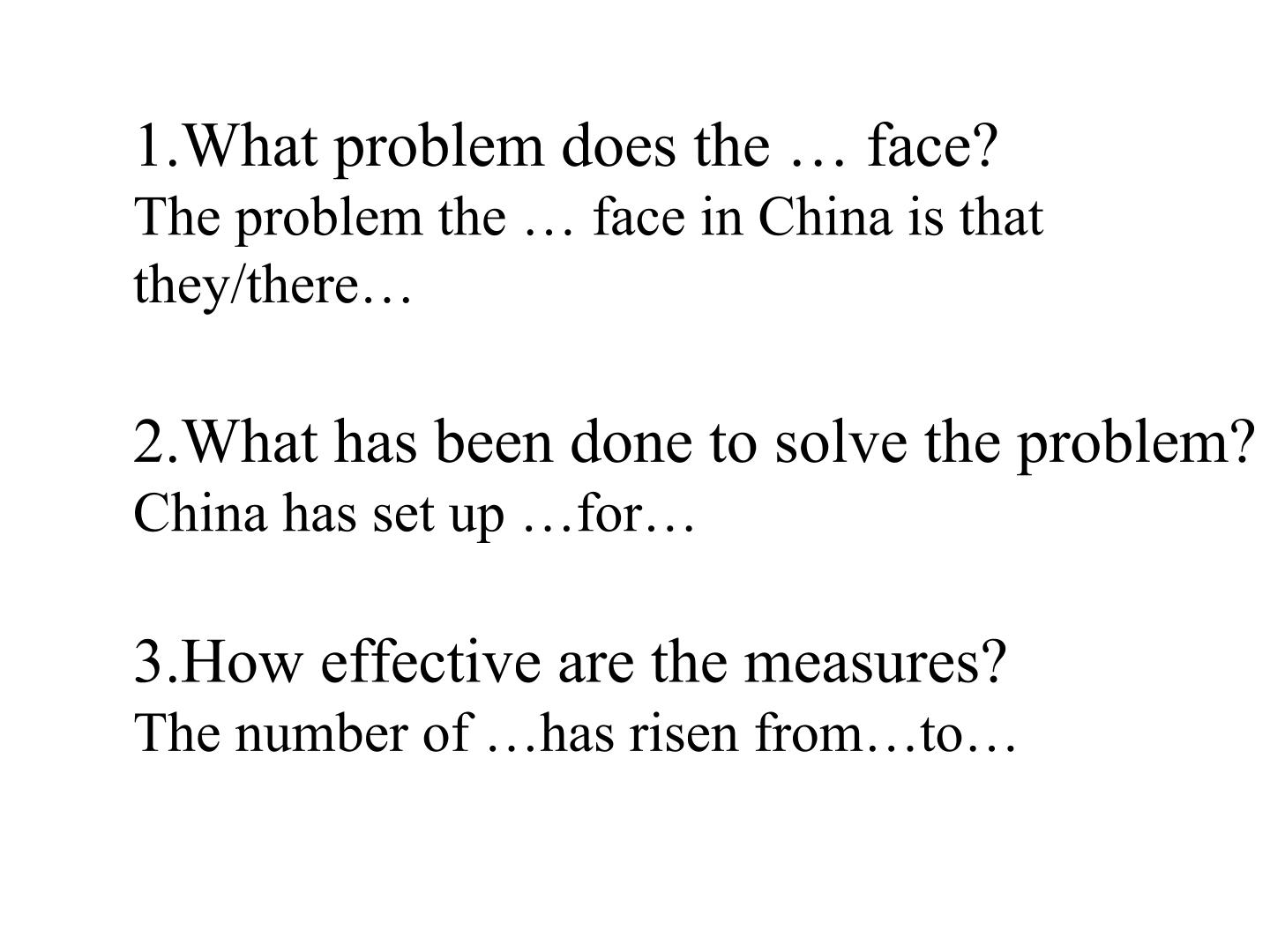 1.What problem does the … face?

The problem the … face in China is that they/there…

2.What has been done to solve the problem?

China has set up …for…

3.How effective are the measures?

The number of …has risen from…to…